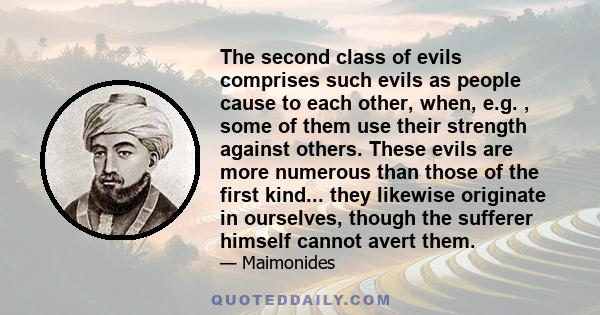 The second class of evils comprises such evils as people cause to each other, when, e.g. , some of them use their strength against others. These evils are more numerous than those of the first kind... they likewise originate in ourselves, though the sufferer himself cannot avert them.

— Maimonides

QUOTEDDAILY.COM